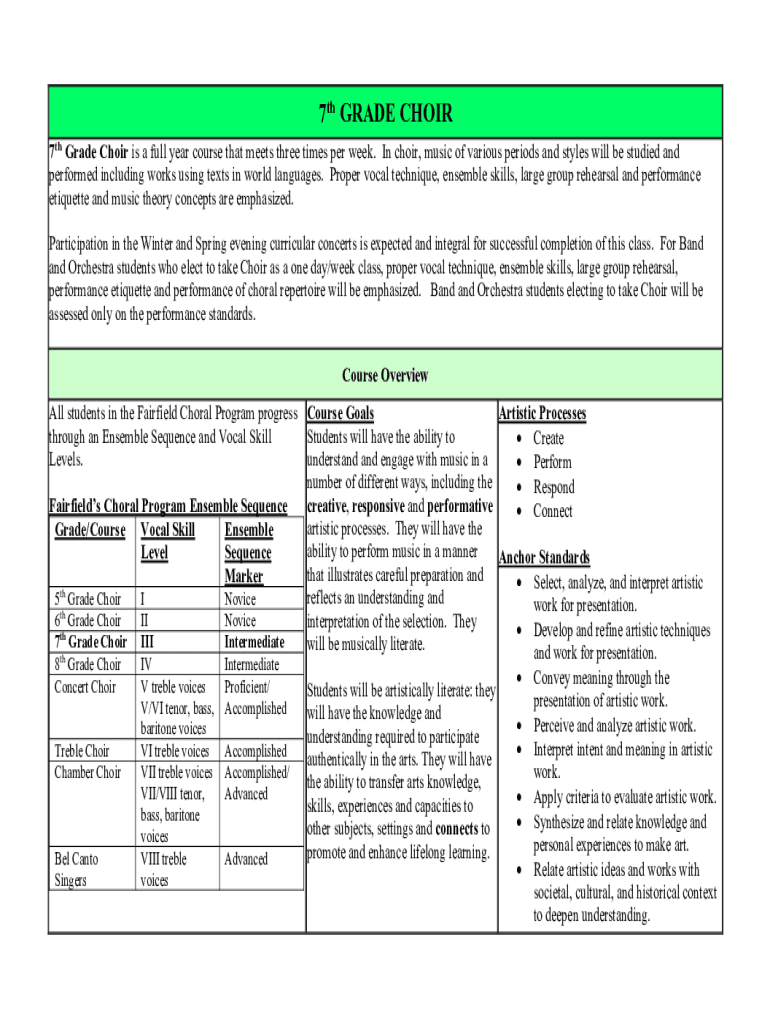 7th GRADE CHOIR

7th Grade Choir is a full year course that meets three times per week. In choir, music of various periods and styles will be studied and performed including works using texts in world languages. Proper vocal technique, ensemble skills, large group rehearsal and performance etiquette and music theory concepts are emphasized.

Participation in the Winter and Spring evening curricular concerts is expected and integral for successful completion of this class. For Band and Orchestra students who elect to take Choir as a one day/week class, proper vocal technique, ensemble skills, large group rehearsal, performance etiquette and performance of choral repertoire will be emphasized. Band and Orchestra students electing to take Choir will be assessed only on the performance standards.

Course Overview

All students in the Fairfield Choral Program progress through an Ensemble Sequence and Vocal Skill Levels.

Fairfield's Choral Program Ensemble Sequence

| Grade/Course | Vocal Skill Level | Ensemble Sequence Marker |
|---|---|---|
| 5th Grade Choir | I | Novice |
| 6th Grade Choir | II | Novice |
| 7th Grade Choir | III | Intermediate |
| 8th Grade Choir | IV | Intermediate |
| Concert Choir | V treble voices V/VI tenor, bass, baritone voices | Proficient/ Accomplished |
| Treble Choir | VI treble voices | Accomplished |
| Chamber Choir | VII treble voices VII/VIII tenor, bass, baritone voices | Accomplished/ Advanced |
| Bel Canto Singers | VIII treble voices | Advanced |

Course Goals
Students will have the ability to understand and engage with music in a number of different ways, including the creative, responsive and performative artistic processes. They will have the ability to perform music in a manner that illustrates careful preparation and reflects an understanding and interpretation of the selection. They will be musically literate.

Students will be artistically literate: they will have the knowledge and understanding required to participate authentically in the arts. They will have the ability to transfer arts knowledge, skills, experiences and capacities to other subjects, settings and connects to promote and enhance lifelong learning.

Artistic Processes
• Create
• Perform
• Respond
• Connect

Anchor Standards
• Select, analyze, and interpret artistic work for presentation.
• Develop and refine artistic techniques and work for presentation.
• Convey meaning through the presentation of artistic work.
• Perceive and analyze artistic work.
• Interpret intent and meaning in artistic work.
• Apply criteria to evaluate artistic work.
• Synthesize and relate knowledge and personal experiences to make art.
• Relate artistic ideas and works with societal, cultural, and historical context to deepen understanding.